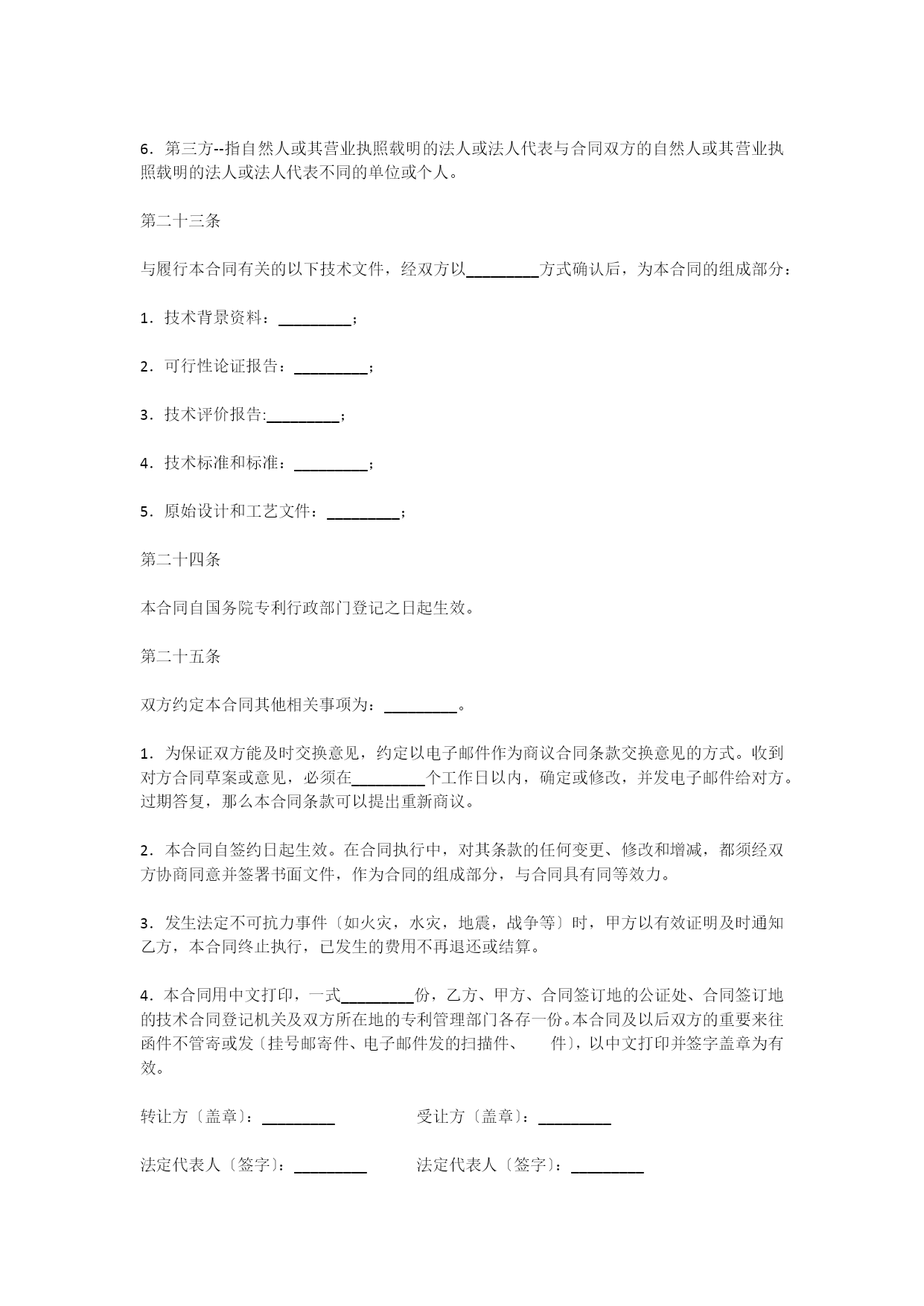 6．第三方--指自然人或其营业执照载明的法人或法人代表与合同双方的自然人或其营业执照载明的法人或法人代表不同的单位或个人。

第二十三条

与履行本合同有关的以下技术文件，经双方以_________方式确认后，为本合同的组成部分：

1．技术背景资料：_________；

2．可行性论证报告：_________；

3．技术评价报告:_________；

4．技术标准和标准：_________；

5．原始设计和工艺文件：_________；

第二十四条

本合同自国务院专利行政部门登记之日起生效。

第二十五条

双方约定本合同其他相关事项为：_________。

1．为保证双方能及时交换意见，约定以电子邮件作为商议合同条款交换意见的方式。收到对方合同草案或意见，必须在_________个工作日以内，确定或修改，并发电子邮件给对方。过期答复，那么本合同条款可以提出重新商议。

2．本合同自签约日起生效。在合同执行中，对其条款的任何变更、修改和增减，都须经双方协商同意并签署书面文件，作为合同的组成部分，与合同具有同等效力。

3．发生法定不可抗力事件〔如火灾，水灾，地震，战争等〕时，甲方以有效证明及时通知乙方，本合同终止执行，已发生的费用不再退还或结算。

4．本合同用中文打印，一式_________份，乙方、甲方、合同签订地的公证处、合同签订地的技术合同登记机关及双方所在地的专利管理部门各存一份。本合同及以后双方的重要来往函件不管寄或发〔挂号邮寄件、电子邮件发的扫描件、 件〕，以中文打印并签字盖章为有效。

转让方〔盖章〕：_________

受让方〔盖章〕：_________

法定代表人〔签字〕：_________

法定代表人〔签字〕：_________